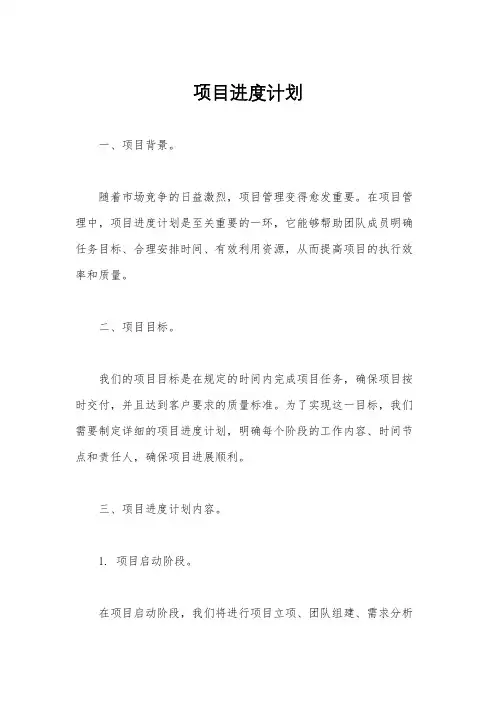 项目进度计划

一、项目背景。

随着市场竞争的日益激烈，项目管理变得愈发重要。在项目管理中，项目进度计划是至关重要的一环，它能够帮助团队成员明确任务目标、合理安排时间、有效利用资源，从而提高项目的执行效率和质量。

二、项目目标。

我们的项目目标是在规定的时间内完成项目任务，确保项目按时交付，并且达到客户要求的质量标准。为了实现这一目标，我们需要制定详细的项目进度计划，明确每个阶段的工作内容、时间节点和责任人，确保项目进展顺利。

三、项目进度计划内容。

1. 项目启动阶段。

在项目启动阶段，我们将进行项目立项、团队组建、需求分析